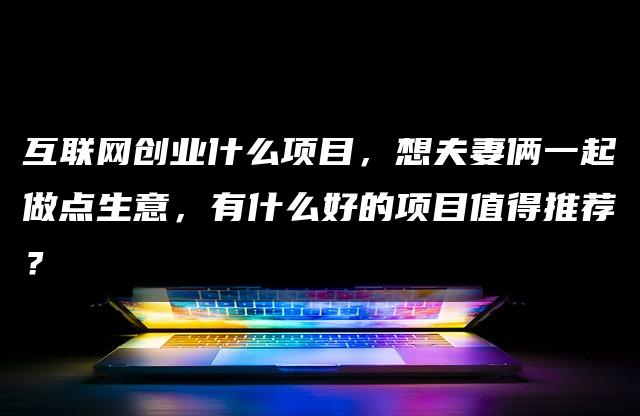 互联网创业什么项目，想夫妻俩一起做点生意，有什么好的项目值得推荐？